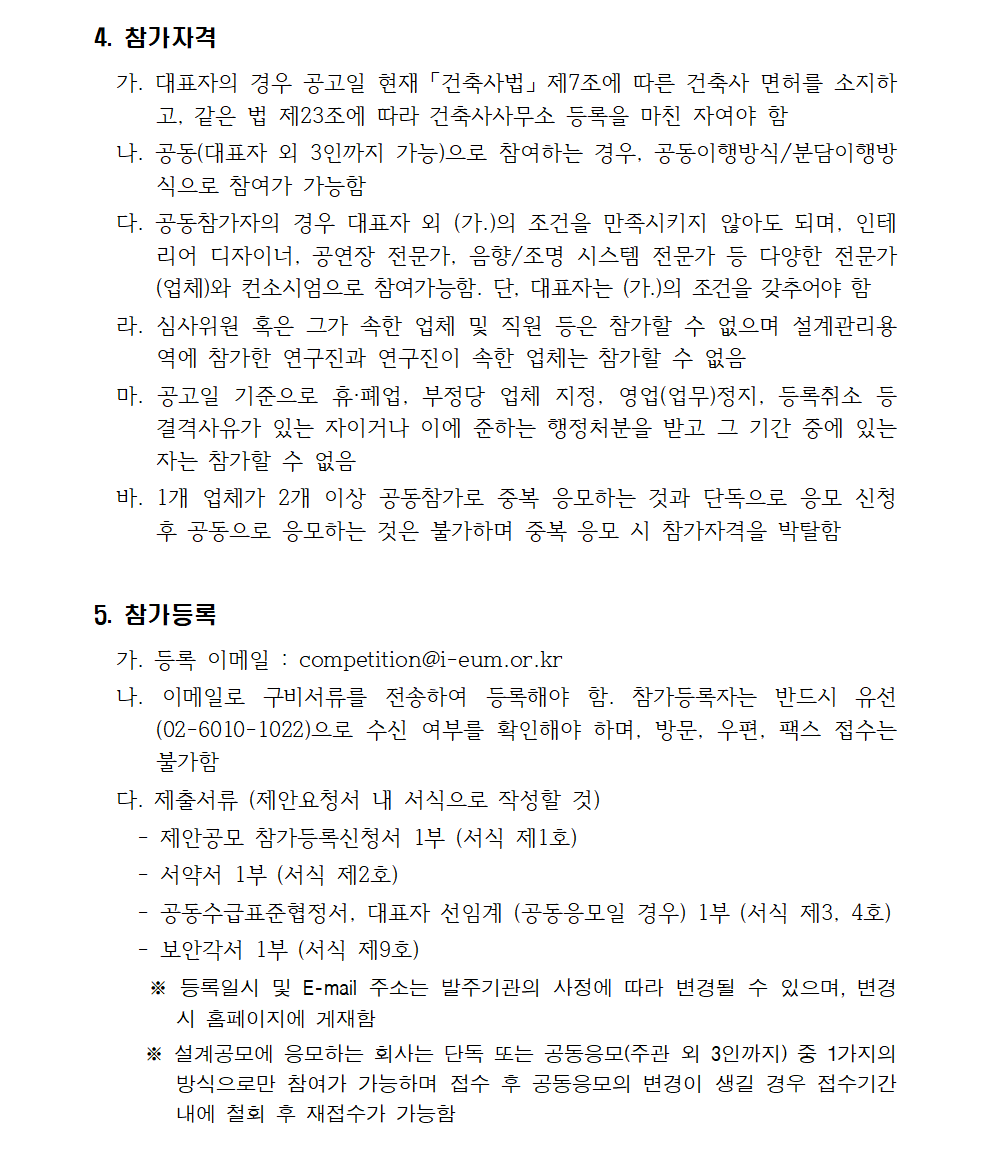 4. 참가자격

가. 대표자의 경우 공고일 현재 「건축사법」 제7조에 따른 건축사 면허를 소지하고, 같은 법 제23조에 따라 건축사사무소 등록을 마친 자여야 함

나. 공동(대표자 외 3인까지 가능)으로 참여하는 경우, 공동이행방식/분담이행방식으로 참여가 가능함

다. 공동참가자의 경우 대표자 외 (가.)의 조건을 만족시키지 않아도 되며, 인테리어 디자이너, 공연장 전문가, 음향/조명 시스템 전문가 등 다양한 전문가(업체)와 컨소시엄으로 참여가능함. 단, 대표자는 (가.)의 조건을 갖추어야 함

라. 심사위원 혹은 그가 속한 업체 및 직원 등은 참가할 수 없으며 설계관리용역에 참가한 연구진과 연구진이 속한 업체는 참가할 수 없음

마. 공고일 기준으로 휴·폐업, 부정당 업체 지정, 영업(업무)정지, 등록취소 등 결격사유가 있는 자이거나 이에 준하는 행정처분을 받고 그 기간 중에 있는 자는 참가할 수 없음

바. 1개 업체가 2개 이상 공동참가로 중복 응모하는 것과 단독으로 응모 신청 후 공동으로 응모하는 것은 불가하며 중복 응모 시 참가자격을 박탈함

5. 참가등록

가. 등록 이메일 : competition@i-eum.or.kr

나. 이메일로 구비서류를 전송하여 등록해야 함. 참가등록자는 반드시 유선(02-6010-1022)으로 수신 여부를 확인해야 하며, 방문, 우편, 팩스 접수는 불가함

다. 제출서류 (제안요청서 내 서식으로 작성할 것)
- 제안공모 참가등록신청서 1부 (서식 제1호)
- 서약서 1부 (서식 제2호)
- 공동수급표준협정서, 대표자 선임계 (공동응모일 경우) 1부 (서식 제3, 4호)
- 보안각서 1부 (서식 제9호)

※ 등록일시 및 E-mail 주소는 발주기관의 사정에 따라 변경될 수 있으며, 변경 시 홈페이지에 게재함

※ 설계공모에 응모하는 회사는 단독 또는 공동응모(주관 외 3인까지) 중 1가지의 방식으로만 참여가 가능하며 접수 후 공동응모의 변경이 생길 경우 접수기간 내에 철회 후 재접수가 가능함